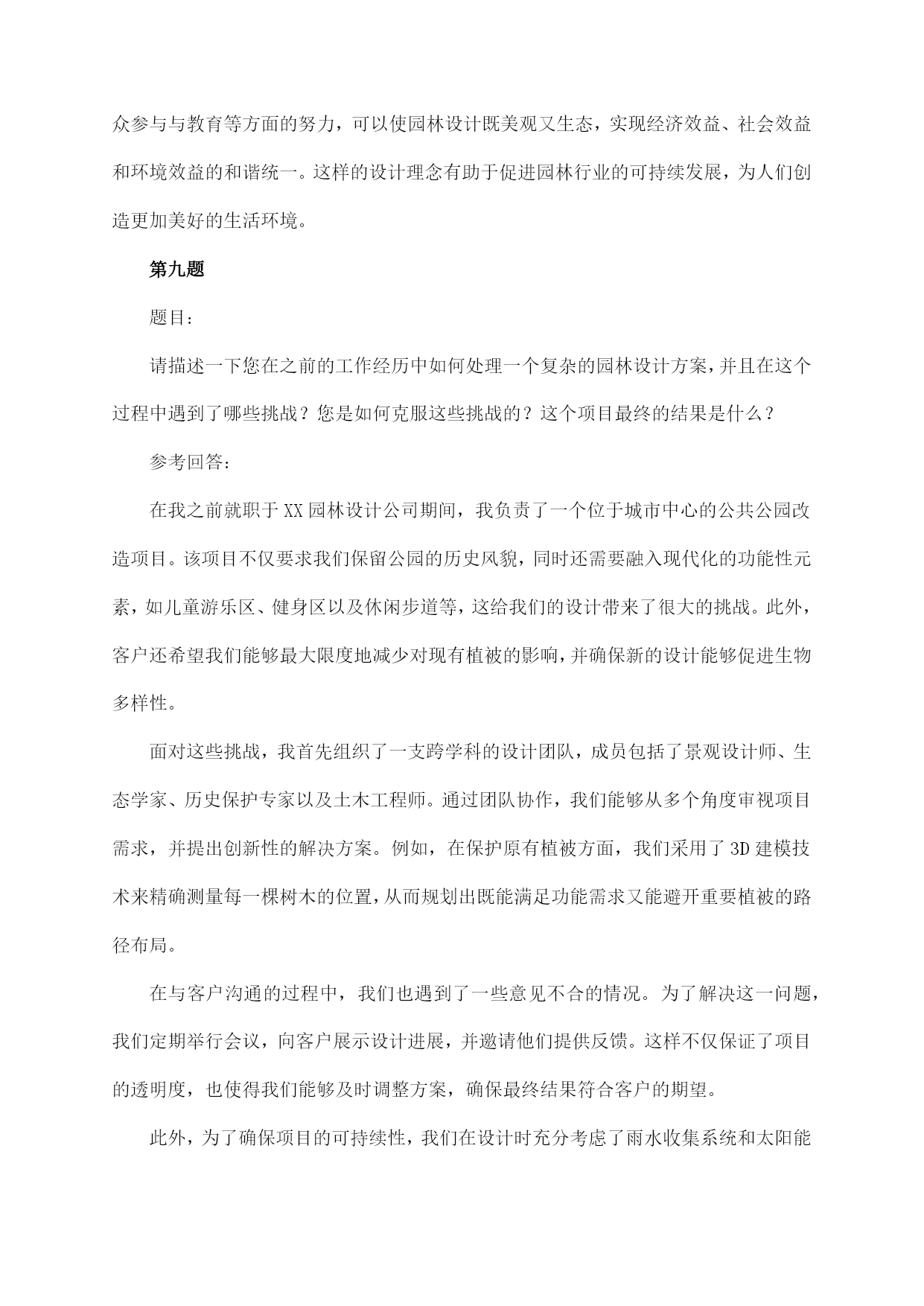 众参与与教育等方面的努力，可以使园林设计既美观又生态，实现经济效益、社会效益和环境效益的和谐统一。这样的设计理念有助于促进园林行业的可持续发展，为人们创造更加美好的生活环境。

第九题

题目：

请描述一下您在之前的工作经历中如何处理一个复杂的园林设计方案，并且在这个过程中遇到了哪些挑战？您是如何克服这些挑战的？这个项目最终的结果是什么？

参考回答：

在我之前就职于XX园林设计公司期间，我负责了一个位于城市中心的公共公园改造项目。该项目不仅要求我们保留公园的历史风貌，同时还需要融入现代化的功能性元素，如儿童游乐区、健身区以及休闲步道等，这给我们的设计带来了很大的挑战。此外，客户还希望我们能够最大限度地减少对现有植被的影响，并确保新的设计能够促进生物多样性。

面对这些挑战，我首先组织了一支跨学科的设计团队，成员包括了景观设计师、生态学家、历史保护专家以及土木工程师。通过团队协作，我们能够从多个角度审视项目需求，并提出创新性的解决方案。例如，在保护原有植被方面，我们采用了3D建模技术来精确测量每一棵树木的位置，从而规划出既能满足功能需求又能避开重要植被的路径布局。

在与客户沟通的过程中，我们也遇到了一些意见不合的情况。为了解决这一问题，我们定期举行会议，向客户展示设计进展，并邀请他们提供反馈。这样不仅保证了项目的透明度，也使得我们能够及时调整方案，确保最终结果符合客户的期望。

此外，为了确保项目的可持续性，我们在设计时充分考虑了雨水收集系统和太阳能